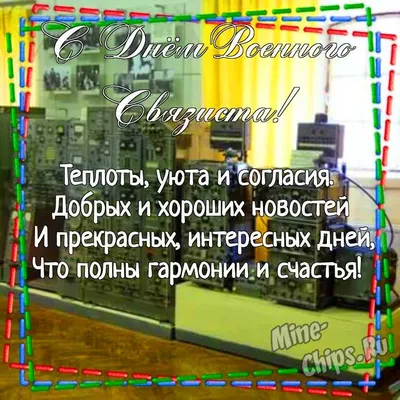 С Днём Военного Связиста!

Теплоты, уюта и согласия.
Добрых и хороших новостей
И прекрасных, интересных дней,
Что полны гармонии и счастья!

Mine-Chips.Ru